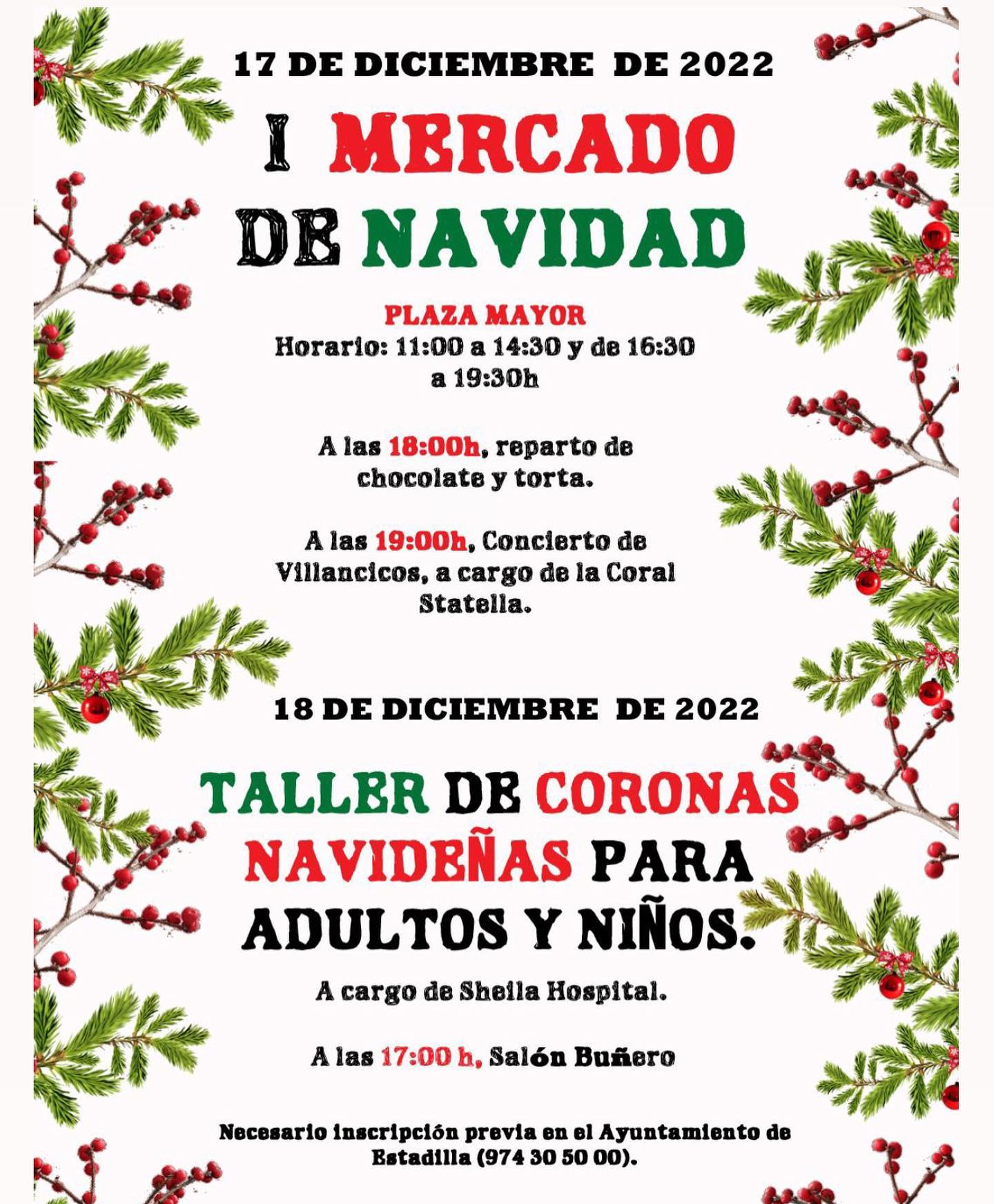 17 DE DICIEMBRE DE 2022

I MERCADO DE NAVIDAD

PLAZA MAYOR
Horario: 11:00 a 14:30 y de 16:30 a 19:30h

A las 18:00h, reparto de chocolate y torta.

A las 19:00h, Concierto de Villancicos, a cargo de la Coral Statella.

18 DE DICIEMBRE DE 2022

TALLER DE CORONAS NAVIDEÑAS PARA ADULTOS Y NIÑOS.

A cargo de Sheila Hospital.

A las 17:00 h, Salón Buñero

Necesario inscripción previa en el Ayuntamiento de Estadilla (974 30 50 00).